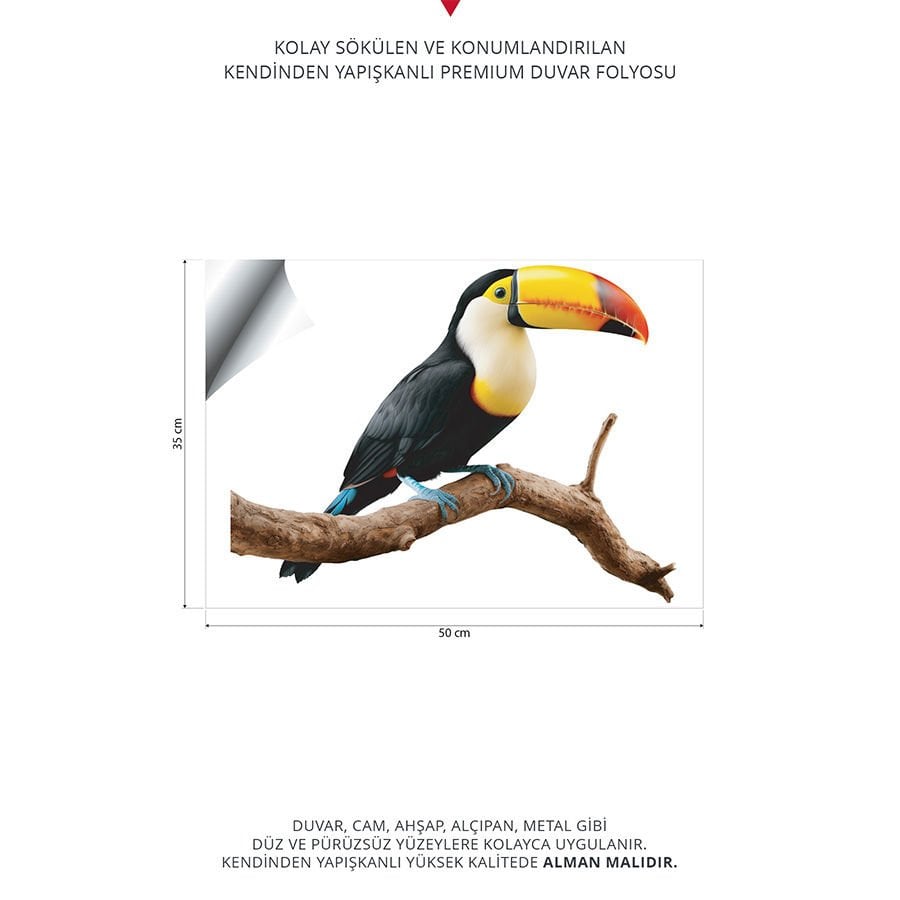 KOLAY SÖKÜLEN VE KONUMLANDIRILAN
KENDİNDEN YAPIŞKANLI PREMIUM DUVAR FOLYOSU

35 cm

50 cm

DUVAR, CAM, AHŞAP, ALÇIPAN, METAL GİBİ
DÜZ VE PÜRÜZSÜZ YÜZEYLERE KOLAYCA UYGULANIR.
KENDİNDEN YAPIŞKANLI YÜKSEK KALİTEDE ALMAN MALIDIR.